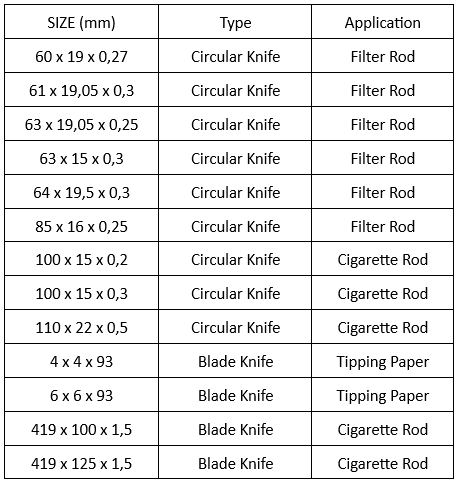 | SIZE (mm) | Type | Application |
|---|---|---|
| 60 x 19 x 0,27 | Circular Knife | Filter Rod |
| 61 x 19,05 x 0,3 | Circular Knife | Filter Rod |
| 63 x 19,05 x 0,25 | Circular Knife | Filter Rod |
| 63 x 15 x 0,3 | Circular Knife | Filter Rod |
| 64 x 19,5 x 0,3 | Circular Knife | Filter Rod |
| 85 x 16 x 0,25 | Circular Knife | Filter Rod |
| 100 x 15 x 0,2 | Circular Knife | Cigarette Rod |
| 100 x 15 x 0,3 | Circular Knife | Cigarette Rod |
| 110 x 22 x 0,5 | Circular Knife | Cigarette Rod |
| 4 x 4 x 93 | Blade Knife | Tipping Paper |
| 6 x 6 x 93 | Blade Knife | Tipping Paper |
| 419 x 100 x 1,5 | Blade Knife | Cigarette Rod |
| 419 x 125 x 1,5 | Blade Knife | Cigarette Rod |